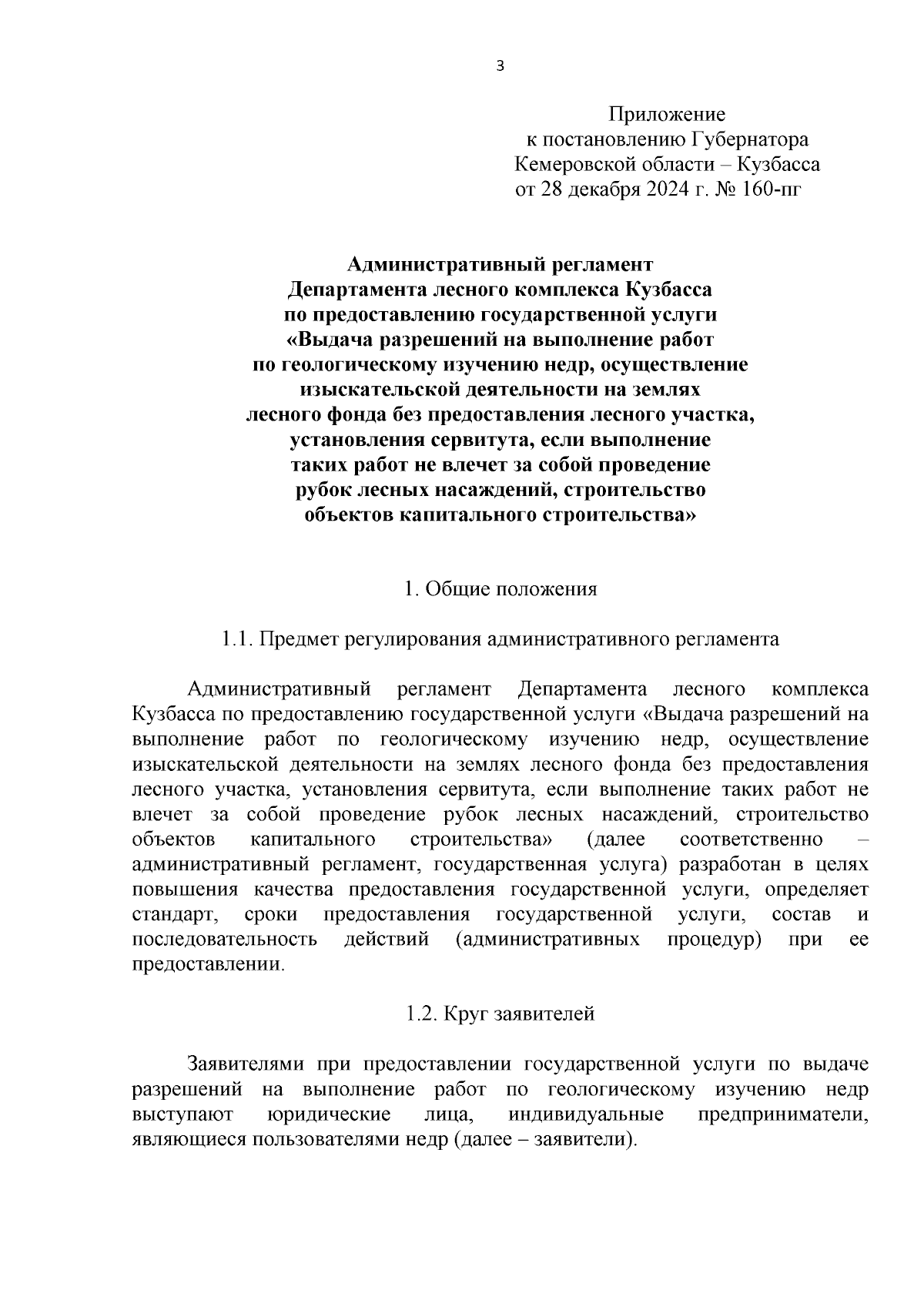 3

Приложение
к постановлению Губернатора
Кемеровской области – Кузбасса
от 28 декабря 2024 г. № 160-пг

Административный регламент
Департамента лесного комплекса Кузбасса
по предоставлению государственной услуги
«Выдача разрешений на выполнение работ
по геологическому изучению недр, осуществление
изыскательской деятельности на землях
лесного фонда без предоставления лесного участка,
установления сервитута, если выполнение
таких работ не влечет за собой проведение
рубок лесных насаждений, строительство
объектов капитального строительства»

1. Общие положения

1.1. Предмет регулирования административного регламента

Административный регламент Департамента лесного комплекса Кузбасса по предоставлению государственной услуги «Выдача разрешений на выполнение работ по геологическому изучению недр, осуществление изыскательской деятельности на землях лесного фонда без предоставления лесного участка, установления сервитута, если выполнение таких работ не влечет за собой проведение рубок лесных насаждений, строительство объектов капитального строительства» (далее соответственно – административный регламент, государственная услуга) разработан в целях повышения качества предоставления государственной услуги, определяет стандарт, сроки предоставления государственной услуги, состав и последовательность действий (административных процедур) при ее предоставлении.

1.2. Круг заявителей

Заявителями при предоставлении государственной услуги по выдаче разрешений на выполнение работ по геологическому изучению недр выступают юридические лица, индивидуальные предприниматели, являющиеся пользователями недр (далее – заявители).